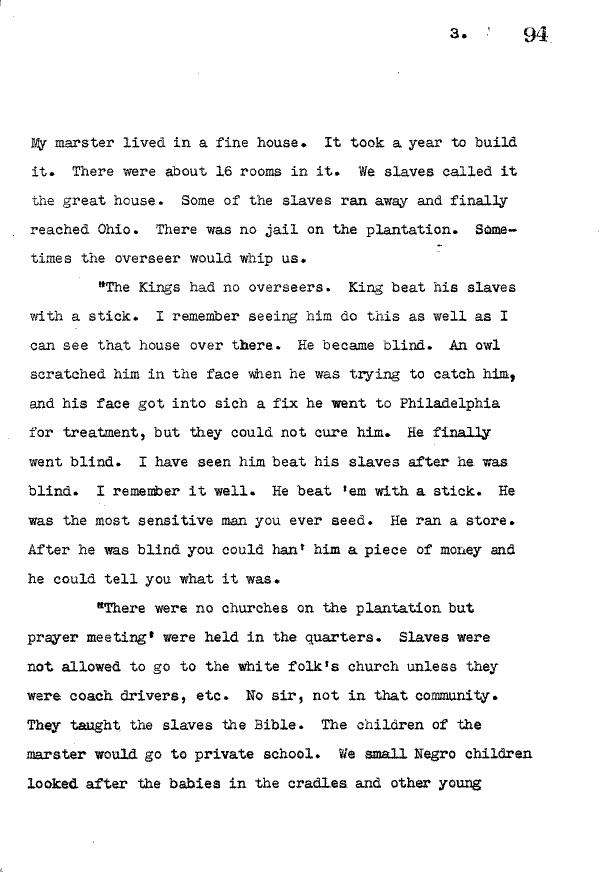 3. 94

My marster lived in a fine house. It took a year to build it. There were about 16 rooms in it. We slaves called it the great house. Some of the slaves ran away and finally reached Ohio. There was no jail on the plantation. Sometimes the overseer would whip us.

"The Kings had no overseers. King beat his slaves with a stick. I remember seeing him do this as well as I can see that house over there. He became blind. An owl scratched him in the face when he was trying to catch him, and his face got into sich a fix he went to Philadelphia for treatment, but they could not cure him. He finally went blind. I have seen him beat his slaves after he was blind. I remember it well. He beat 'em with a stick. He was the most sensitive man you ever seed. He ran a store. After he was blind you could han' him a piece of money and he could tell you what it was.

"There were no churches on the plantation but prayer meeting' were held in the quarters. Slaves were not allowed to go to the white folk's church unless they were coach drivers, etc. No sir, not in that community. They taught the slaves the Bible. The children of the marster would go to private school. We small Negro children looked after the babies in the cradles and other young